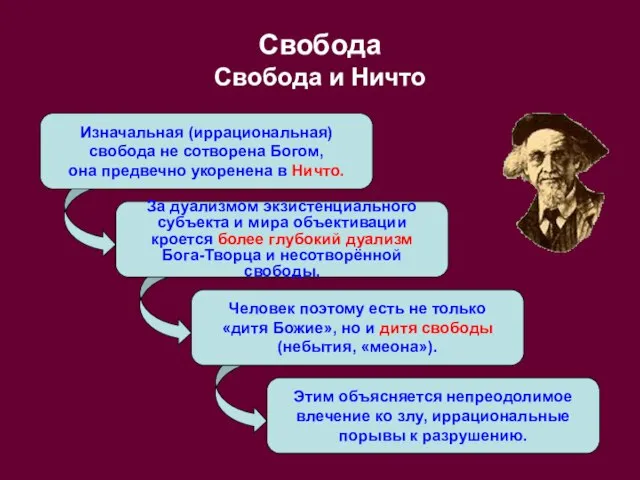 Свобода
Свобода и Ничто

Изначальная (иррациональная) свобода не сотворена Богом, она предвечно укоренена в Ничто.

За дуализмом экзистенциального субъекта и мира объективации кроется более глубокий дуализм Бога-Творца и несотворённой свободы.

Человек поэтому есть не только «дитя Божие», но и дитя свободы (небытия, «меона»).

Этим объясняется непреодолимое влечение ко злу, иррациональные порывы к разрушению.